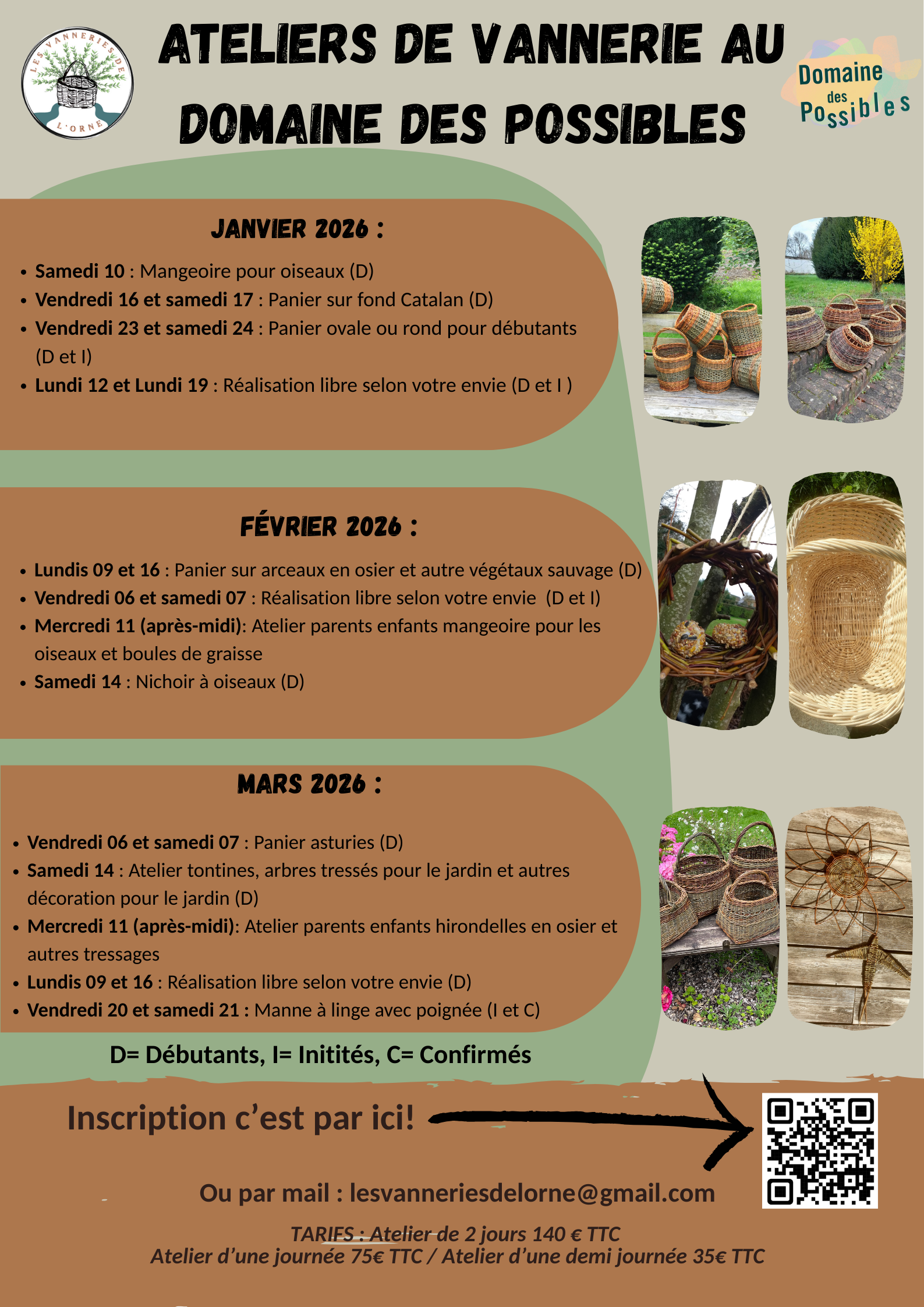 LES VANNERIES DE L'ORNE

ATELIERS DE VANNERIE AU DOMAINE DES POSSIBLES

Domaine des Possibles

JANVIER 2026 :

• Samedi 10 : Mangeoire pour oiseaux (D)
• Vendredi 16 et samedi 17 : Panier sur fond Catalan (D)
• Vendredi 23 et samedi 24 : Panier ovale ou rond pour débutants (D et I)
• Lundi 12 et Lundi 19 : Réalisation libre selon votre envie (D et I )

FÉVRIER 2026 :

• Lundis 09 et 16 : Panier sur arceaux en osier et autre végétaux sauvage (D)
• Vendredi 06 et samedi 07 : Réalisation libre selon votre envie (D et I)
• Mercredi 11 (après-midi): Atelier parents enfants mangeoire pour les oiseaux et boules de graisse
• Samedi 14 : Nichoir à oiseaux (D)

MARS 2026 :

• Vendredi 06 et samedi 07 : Panier asturies (D)
• Samedi 14 : Atelier tontines, arbres tressés pour le jardin et autres décoration pour le jardin (D)
• Mercredi 11 (après-midi): Atelier parents enfants hirondelles en osier et autres tressages
• Lundis 09 et 16 : Réalisation libre selon votre envie (D)
• Vendredi 20 et samedi 21 : Manne à linge avec poignée (I et C)

D= Débutants, I= Initités, C= Confirmés

Inscription c'est par ici!

Ou par mail : lesvanneriesdelorne@gmail.com

TARIFS : Atelier de 2 jours 140 € TTC
Atelier d'une journée 75€ TTC / Atelier d'une demi journée 35€ TTC